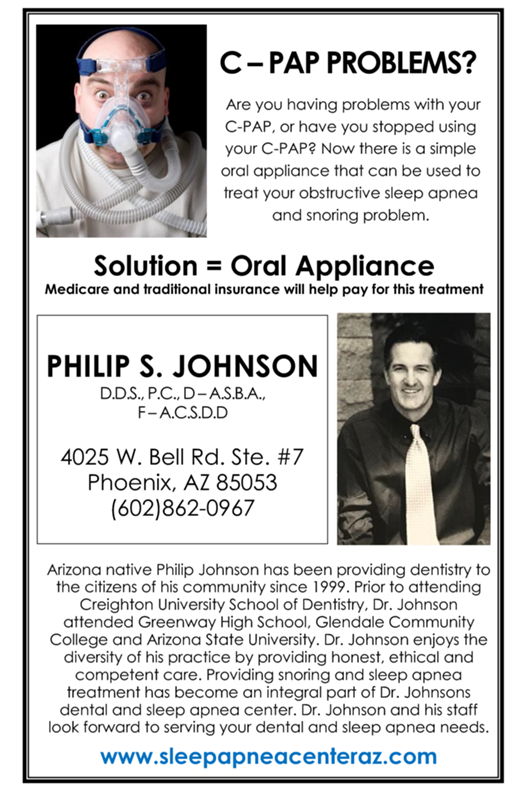 C – PAP PROBLEMS?

Are you having problems with your C-PAP, or have you stopped using your C-PAP? Now there is a simple oral appliance that can be used to treat your obstructive sleep apnea and snoring problem.

Solution = Oral Appliance

Medicare and traditional insurance will help pay for this treatment

PHILIP S. JOHNSON

D.D.S., P.C., D – A.S.B.A., F – A.C.S.D.D

4025 W. Bell Rd. Ste. #7
Phoenix, AZ 85053
(602)862-0967

Arizona native Philip Johnson has been providing dentistry to the citizens of his community since 1999. Prior to attending Creighton University School of Dentistry, Dr. Johnson attended Greenway High School, Glendale Community College and Arizona State University. Dr. Johnson enjoys the diversity of his practice by providing honest, ethical and competent care. Providing snoring and sleep apnea treatment has become an integral part of Dr. Johnsons dental and sleep apnea center. Dr. Johnson and his staff look forward to serving your dental and sleep apnea needs.

www.sleepapneacenteraz.com